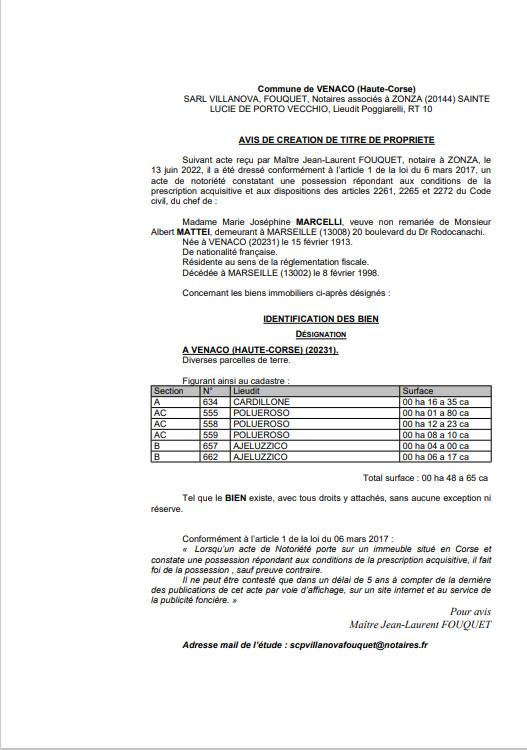 Commune de VENACO (Haute-Corse)
SARL VILLANOVA, FOUQUET, Notaires associés à ZONZA (20144) SAINTE LUCIE DE PORTO VECCHIO, Lieudit Poggiarelli, RT 10

AVIS DE CREATION DE TITRE DE PROPRIETE

Suivant acte reçu par Maître Jean-Laurent FOUQUET, notaire à ZONZA, le 13 juin 2022, il a été dressé conformément à l'article 1 de la loi du 6 mars 2017, un acte de notoriété constatant une possession répondant aux conditions de la prescription acquisitive et aux dispositions des articles 2261, 2265 et 2272 du Code civil, du chef de :

Madame Marie Joséphine MARCELLI, veuve non remariée de Monsieur Albert MATTEI, demeurant à MARSEILLE (13008) 20 boulevard du Dr Rodocanachi.
Née à VENACO (20231) le 15 février 1913.
De nationalité française.
Résidente au sens de la réglementation fiscale.
Décédée à MARSEILLE (13002) le 8 février 1998.

Concernant les biens immobiliers ci-après désignés :

IDENTIFICATION DES BIEN
DÉSIGNATION

A VENACO (HAUTE-CORSE) (20231).
Diverses parcelles de terre.

Figurant ainsi au cadastre :

| Section | N° | Lieudit | Surface |
|---|---|---|---|
| A | 634 | CARDILLONE | 00 ha 16 a 35 ca |
| AC | 555 | POLUEROSO | 00 ha 01 a 80 ca |
| AC | 558 | POLUEROSO | 00 ha 12 a 23 ca |
| AC | 559 | POLUEROSO | 00 ha 08 a 10 ca |
| B | 657 | AJELUZZICO | 00 ha 04 a 00 ca |
| B | 662 | AJELUZZICO | 00 ha 06 a 17 ca |

Total surface : 00 ha 48 a 65 ca

Tel que le BIEN existe, avec tous droits y attachés, sans aucune exception ni réserve.

Conformément à l'article 1 de la loi du 06 mars 2017 :
« Lorsqu'un acte de Notoriété porte sur un immeuble situé en Corse et constate une possession répondant aux conditions de la prescription acquisitive, il fait foi de la possession , sauf preuve contraire.
Il ne peut être contesté que dans un délai de 5 ans à compter de la dernière des publications de cet acte par voie d'affichage, sur un site internet et au service de la publicité foncière. »

Pour avis
Maître Jean-Laurent FOUQUET

Adresse mail de l'étude : scpvillanovafouquet@notaires.fr